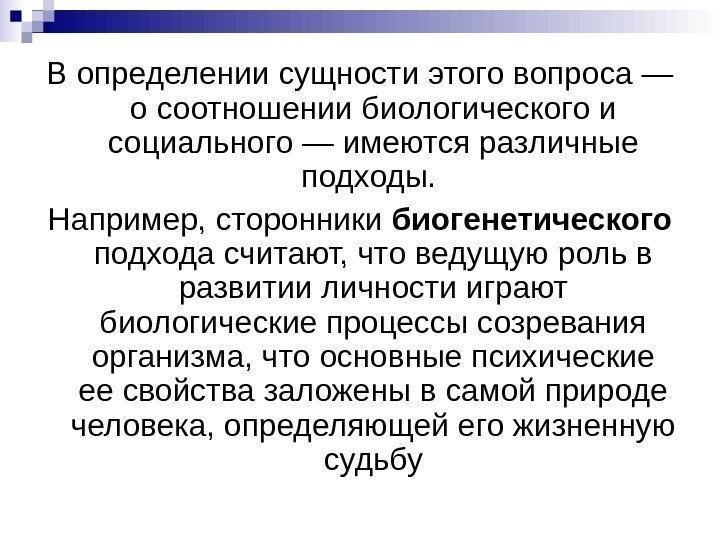 В определении сущности этого вопроса — о соотношении биологического и социального — имеются различные подходы.

Например, сторонники биогенетического подхода считают, что ведущую роль в развитии личности играют биологические процессы созревания организма, что основные психические ее свойства заложены в самой природе человека, определяющей его жизненную судьбу